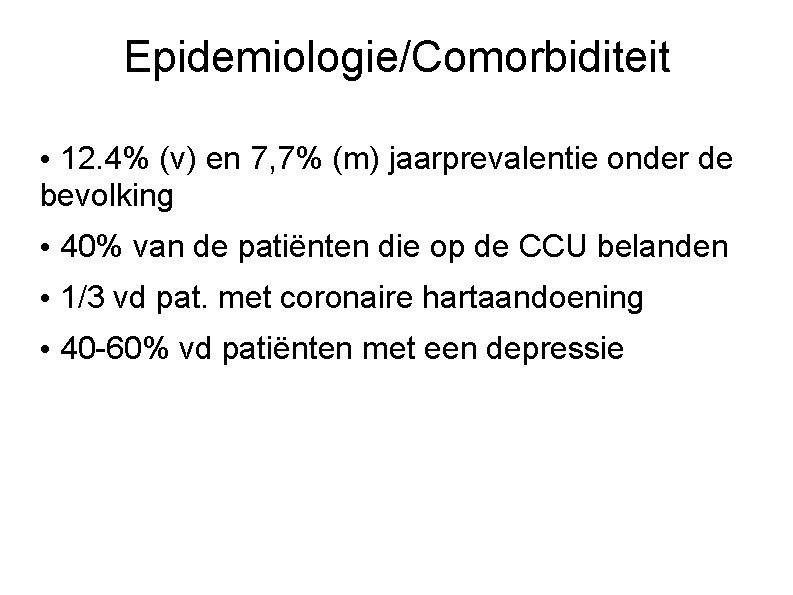 Epidemiologie/Comorbiditeit

• 12.4% (v) en 7,7% (m) jaarprevalentie onder de bevolking

• 40% van de patiënten die op de CCU belanden

• 1/3 vd pat. met coronaire hartaandoening

• 40-60% vd patiënten met een depressie